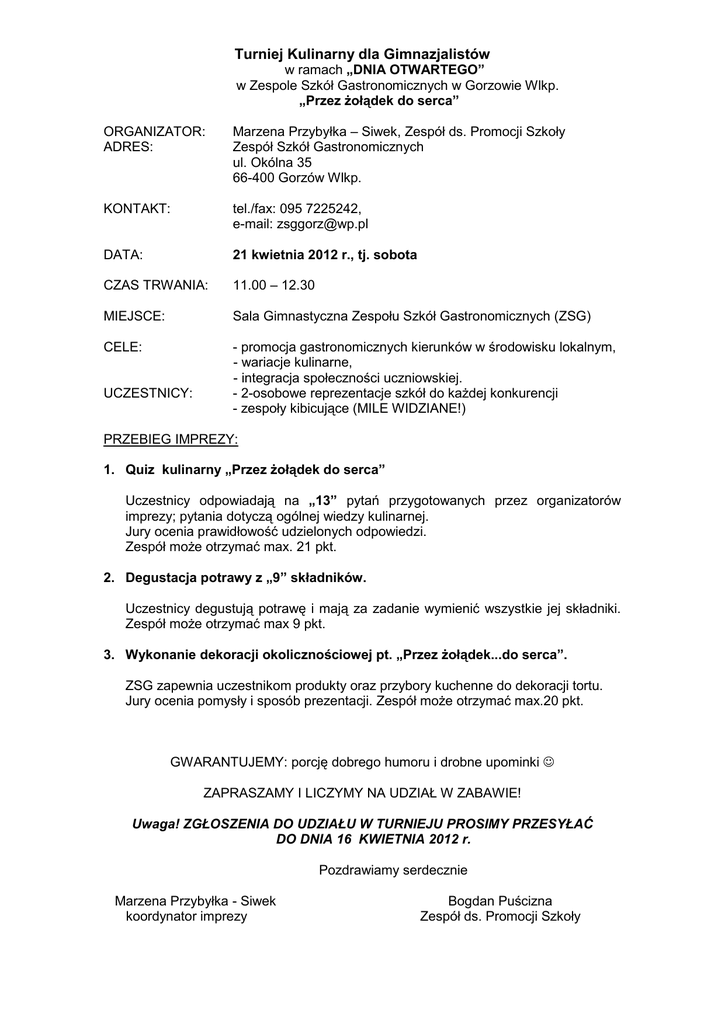 Turniej Kulinarny dla Gimnazjalistów
w ramach „DNIA OTWARTEGO"
w Zespole Szkół Gastronomicznych w Gorzowie Wlkp.
„Przez żołądek do serca"

ORGANIZATOR: Marzena Przybyłka – Siwek, Zespół ds. Promocji Szkoły
ADRES: Zespół Szkół Gastronomicznych
ul. Okólna 35
66-400 Gorzów Wlkp.

KONTAKT: tel./fax: 095 7225242,
e-mail: zsggorz@wp.pl

DATA: 21 kwietnia 2012 r., tj. sobota

CZAS TRWANIA: 11.00 – 12.30

MIEJSCE: Sala Gimnastyczna Zespołu Szkół Gastronomicznych (ZSG)

CELE: - promocja gastronomicznych kierunków w środowisku lokalnym,
- wariacje kulinarne,
- integracja społeczności uczniowskiej.
UCZESTNICY: - 2-osobowe reprezentacje szkół do każdej konkurencji
- zespoły kibicujące (MILE WIDZIANE!)

PRZEBIEG IMPREZY:

1. Quiz kulinarny „Przez żołądek do serca"

Uczestnicy odpowiadają na „13" pytań przygotowanych przez organizatorów imprezy; pytania dotyczą ogólnej wiedzy kulinarnej.
Jury ocenia prawidłowość udzielonych odpowiedzi.
Zespół może otrzymać max. 21 pkt.

2. Degustacja potrawy z „9" składników.

Uczestnicy degustują potrawę i mają za zadanie wymienić wszystkie jej składniki. Zespół może otrzymać max 9 pkt.

3. Wykonanie dekoracji okolicznościowej pt. „Przez żołądek...do serca".

ZSG zapewnia uczestnikom produkty oraz przybory kuchenne do dekoracji tortu.
Jury ocenia pomysły i sposób prezentacji. Zespół może otrzymać max.20 pkt.

GWARANTUJEMY: porcję dobrego humoru i drobne upominki ☺

ZAPRASZAMY I LICZYMY NA UDZIAŁ W ZABAWIE!

Uwaga! ZGŁOSZENIA DO UDZIAŁU W TURNIEJU PROSIMY PRZESYŁAĆ DO DNIA 16 KWIETNIA 2012 r.

Pozdrawiamy serdecznie

Marzena Przybyłka - Siwek
koordynator imprezy

Bogdan Puścizna
Zespół ds. Promocji Szkoły